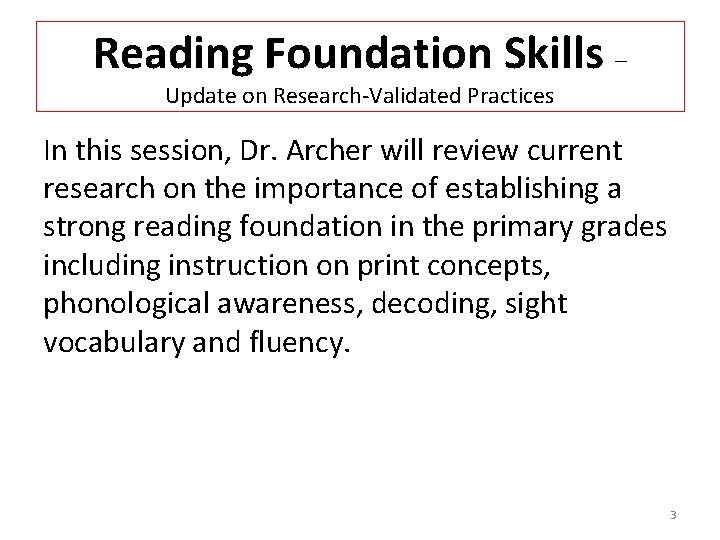 Reading Foundation Skills –
Update on Research-Validated Practices

In this session, Dr. Archer will review current research on the importance of establishing a strong reading foundation in the primary grades including instruction on print concepts, phonological awareness, decoding, sight vocabulary and fluency.

3